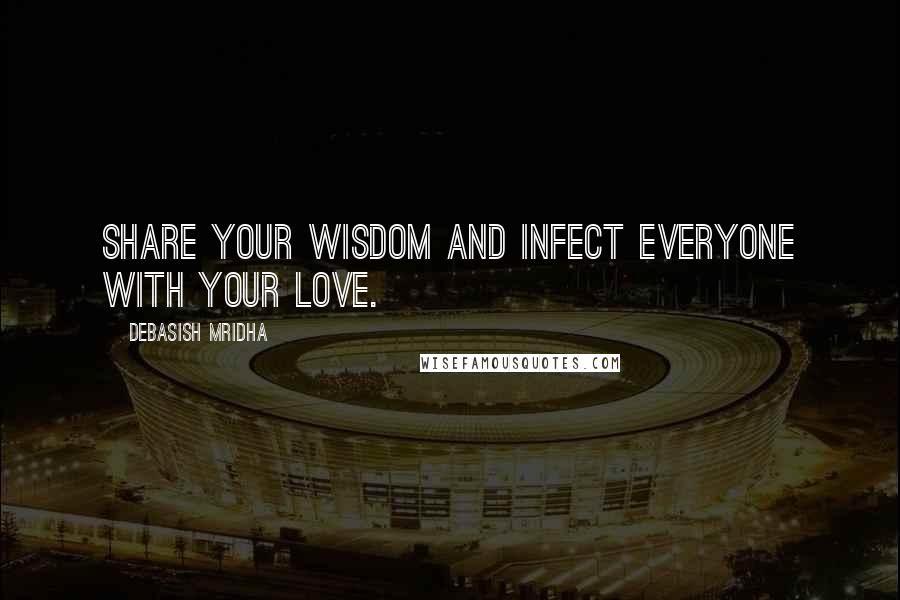 SHARE YOUR WISDOM AND INFECT EVERYONE WITH YOUR LOVE.

DEBASISH MRIDHA

WISEFAMOUSQUOTES.COM